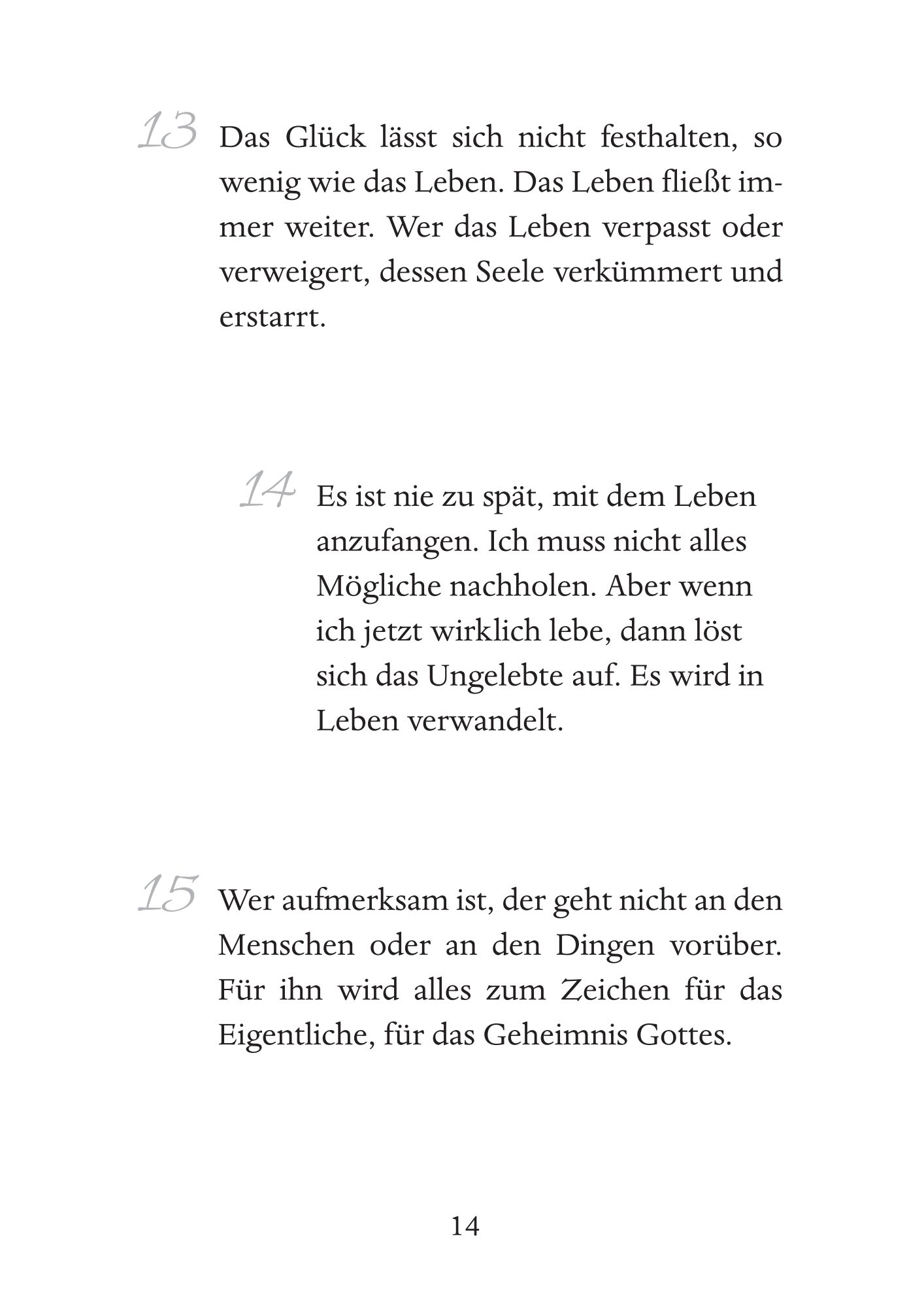 13 Das Glück lässt sich nicht festhalten, so wenig wie das Leben. Das Leben fließt immer weiter. Wer das Leben verpasst oder verweigert, dessen Seele verkümmert und erstarrt.

14 Es ist nie zu spät, mit dem Leben anzufangen. Ich muss nicht alles Mögliche nachholen. Aber wenn ich jetzt wirklich lebe, dann löst sich das Ungelebte auf. Es wird in Leben verwandelt.

15 Wer aufmerksam ist, der geht nicht an den Menschen oder an den Dingen vorüber. Für ihn wird alles zum Zeichen für das Eigentliche, für das Geheimnis Gottes.

14